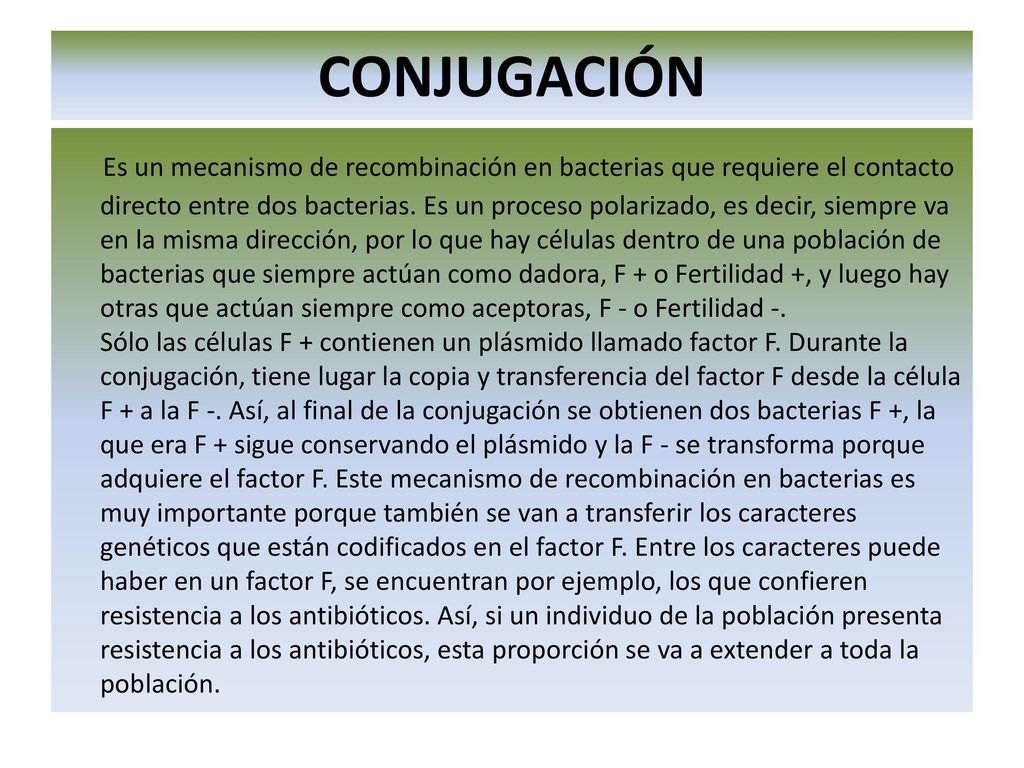 CONJUGACIÓN

Es un mecanismo de recombinación en bacterias que requiere el contacto directo entre dos bacterias. Es un proceso polarizado, es decir, siempre va en la misma dirección, por lo que hay células dentro de una población de bacterias que siempre actúan como dadora, F + o Fertilidad +, y luego hay otras que actúan siempre como aceptoras, F - o Fertilidad -.
Sólo las células F + contienen un plásmido llamado factor F. Durante la conjugación, tiene lugar la copia y transferencia del factor F desde la célula F + a la F -. Así, al final de la conjugación se obtienen dos bacterias F +, la que era F + sigue conservando el plásmido y la F - se transforma porque adquiere el factor F. Este mecanismo de recombinación en bacterias es muy importante porque también se van a transferir los caracteres genéticos que están codificados en el factor F. Entre los caracteres puede haber en un factor F, se encuentran por ejemplo, los que confieren resistencia a los antibióticos. Así, si un individuo de la población presenta resistencia a los antibióticos, esta proporción se va a extender a toda la población.